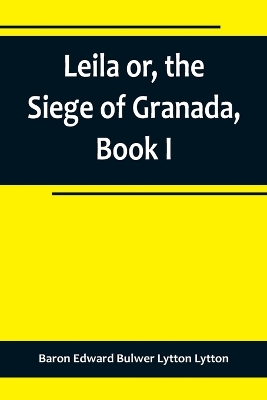 Leila or, the Siege of Granada, Book I

Baron Edward Bulwer Lytton Lytton